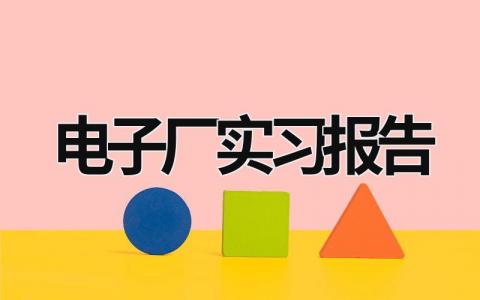 电子厂实习报告